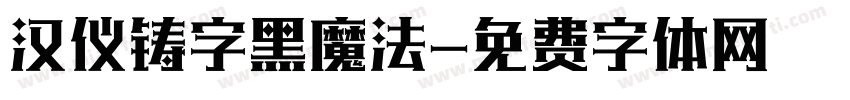 汉仪铸字黑魔法-免费字体网